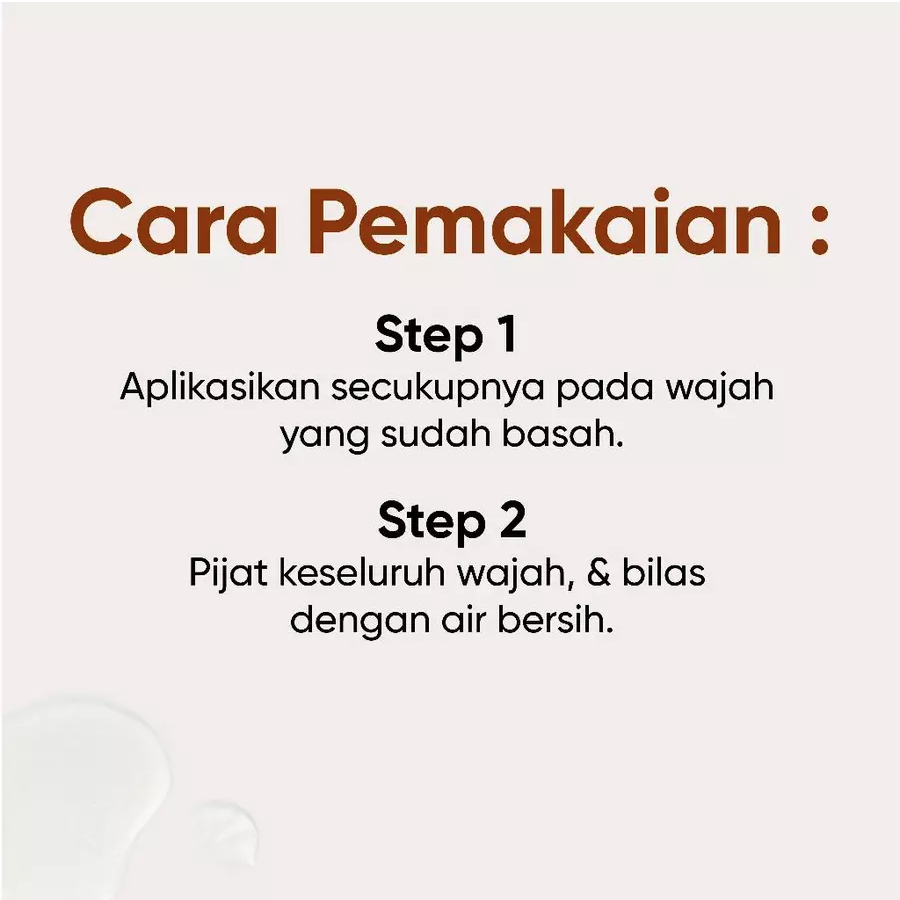 Cara Pemakaian :

Step 1

Aplikasikan secukupnya pada wajah yang sudah basah.

Step 2

Pijat keseluruh wajah, & bilas dengan air bersih.